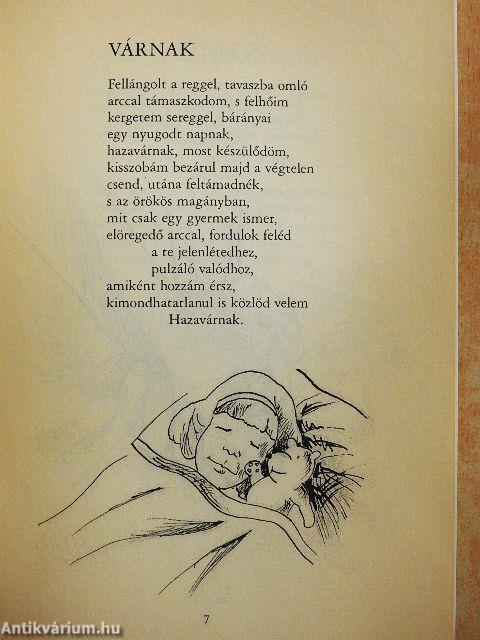 VÁRNAK

Fellángolt a reggel, tavaszba omló
arccal támaszkodom, s felhőim
kergetem sereggel, bárányai
egy nyugodt napnak,
hazavárnak, most készülődöm,
kisszobám bezárul majd a végtelen
csend, utána feltámadnék,
s az örökös magányban,
mit csak egy gyermek ismer,
elöregedő arccal, fordulok feléd
a te jelenlétedhez,
pulzáló valódhoz,
amiként hozzám érsz,
kimondhatatlanul is közlöd velem
Hazavárnak.

7

Antikvárium.hu